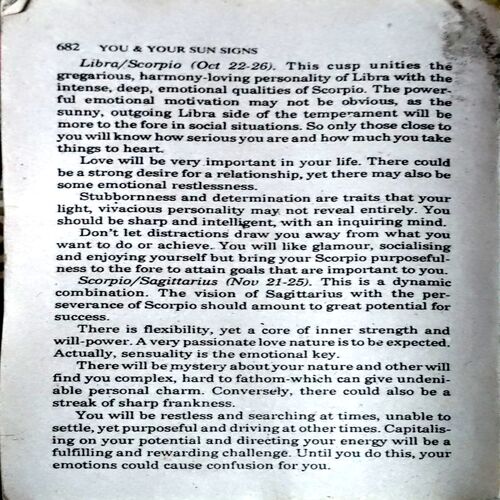 682 YOU & YOUR SUN SIGNS

Libra/Scorpio (Oct 22-26). This cusp unities the gregarious, harmony-loving personality of Libra with the intense, deep, emotional qualities of Scorpio. The powerful emotional motivation may not be obvious, as the sunny, outgoing Libra side of the temperament will be more to the fore in social situations. So only those close to you will know how serious you are and how much you take things to heart.

Love will be very important in your life. There could be a strong desire for a relationship, yet there may also be some emotional restlessness.

Stubbornness and determination are traits that your light, vivacious personality may not reveal entirely. You should be sharp and intelligent, with an inquiring mind.

Don't let distractions draw you away from what you want to do or achieve. You will like glamour, socialising and enjoying yourself but bring your Scorpio purposefulness to the fore to attain goals that are important to you.

Scorpio/Sagittarius (Nov 21-25). This is a dynamic combination. The vision of Sagittarius with the perseverance of Scorpio should amount to great potential for success.

There is flexibility, yet a core of inner strength and will-power. A very passionate love nature is to be expected. Actually, sensuality is the emotional key.

There will be mystery about your nature and other will find you complex, hard to fathom-which can give undeniable personal charm. Conversely, there could also be a streak of sharp frankness.

You will be restless and searching at times, unable to settle, yet purposeful and driving at other times. Capitalising on your potential and directing your energy will be a fulfilling and rewarding challenge. Until you do this, your emotions could cause confusion for you.